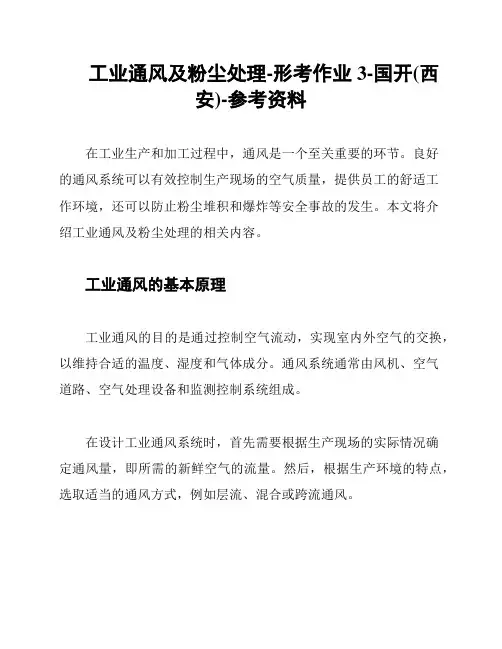 工业通风及粉尘处理-形考作业 3-国开(西安)-参考资料

在工业生产和加工过程中，通风是一个至关重要的环节。良好的通风系统可以有效控制生产现场的空气质量，提供员工的舒适工作环境，还可以防止粉尘堆积和爆炸等安全事故的发生。本文将介绍工业通风及粉尘处理的相关内容。

工业通风的基本原理

工业通风的目的是通过控制空气流动，实现室内外空气的交换，以维持合适的温度、湿度和气体成分。通风系统通常由风机、空气道路、空气处理设备和监测控制系统组成。

在设计工业通风系统时，首先需要根据生产现场的实际情况确定通风量，即所需的新鲜空气的流量。然后，根据生产环境的特点，选取适当的通风方式，例如层流、混合或跨流通风。